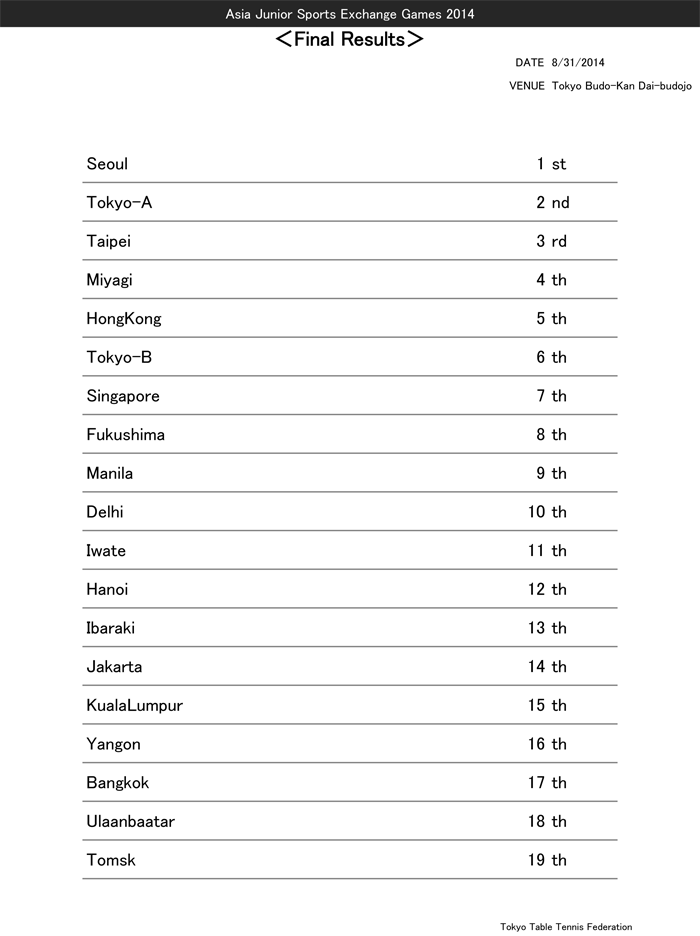 Asia Junior Sports Exchange Games 2014

＜Final Results＞

DATE 8/31/2014

VENUE Tokyo Budo-Kan Dai-budojo

| | |
|---|---|
| Seoul | 1 st |
| Tokyo-A | 2 nd |
| Taipei | 3 rd |
| Miyagi | 4 th |
| HongKong | 5 th |
| Tokyo-B | 6 th |
| Singapore | 7 th |
| Fukushima | 8 th |
| Manila | 9 th |
| Delhi | 10 th |
| Iwate | 11 th |
| Hanoi | 12 th |
| Ibaraki | 13 th |
| Jakarta | 14 th |
| KualaLumpur | 15 th |
| Yangon | 16 th |
| Bangkok | 17 th |
| Ulaanbaatar | 18 th |
| Tomsk | 19 th |

Tokyo Table Tennis Federation